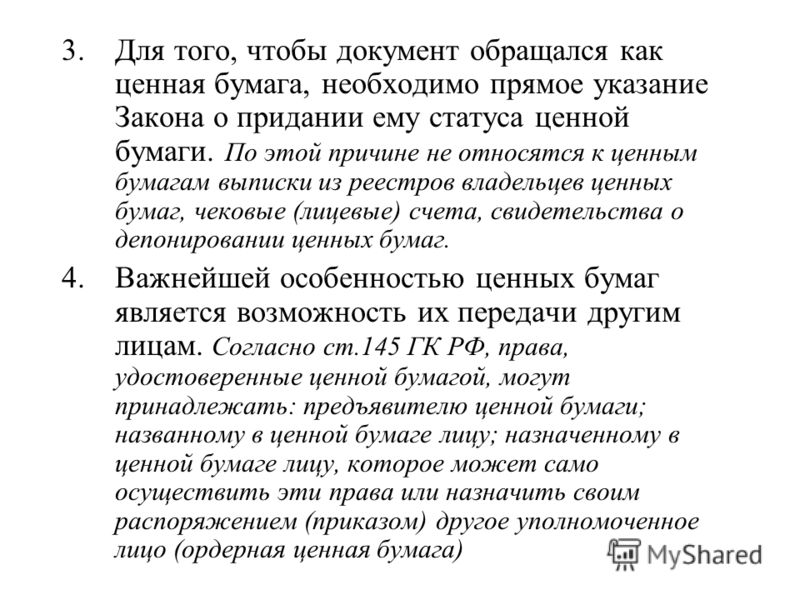 3. Для того, чтобы документ обращался как ценная бумага, необходимо прямое указание Закона о придании ему статуса ценной бумаги. По этой причине не относятся к ценным бумагам выписки из реестров владельцев ценных бумаг, чековые (лицевые) счета, свидетельства о депонировании ценных бумаг.

4. Важнейшей особенностью ценных бумаг является возможность их передачи другим лицам. Согласно ст.145 ГК РФ, права, удостоверенные ценной бумагой, могут принадлежать: предъявителю ценной бумаги; названному в ценной бумаге лицу; назначенному в ценной бумаге лицу, которое может само осуществить эти права или назначить своим распоряжением (приказом) другое уполномоченное лицо (ордерная ценная бумага)

MyShared